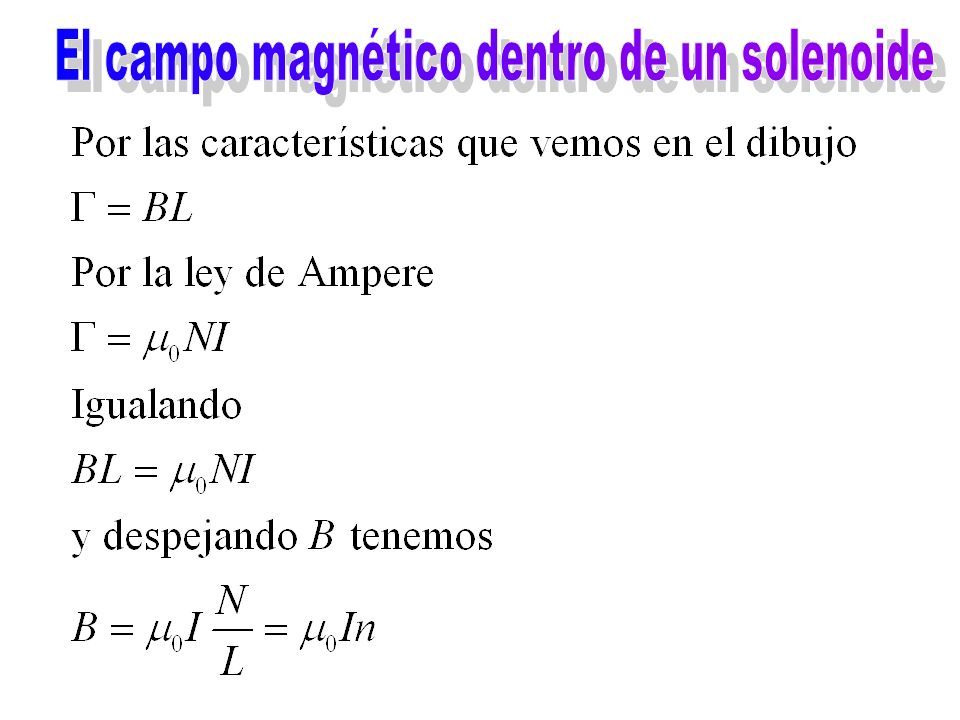 El campo magnético dentro de un solenoide

Por las características que vemos en el dibujo

$\Gamma = BL$

Por la ley de Ampere

$\Gamma = \mu_0 NI$

Igualando

$BL = \mu_0 NI$

y despejando $B$ tenemos

$B = \mu_0 I \frac{N}{L} = \mu_0 In$